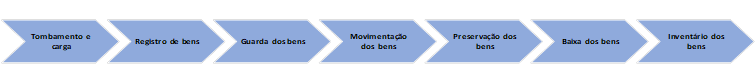 Tombamento e carga

Registro de bens

Guarda dos bens

Movimentação dos bens

Preservação dos bens

Baixa dos bens

Inventário dos bens